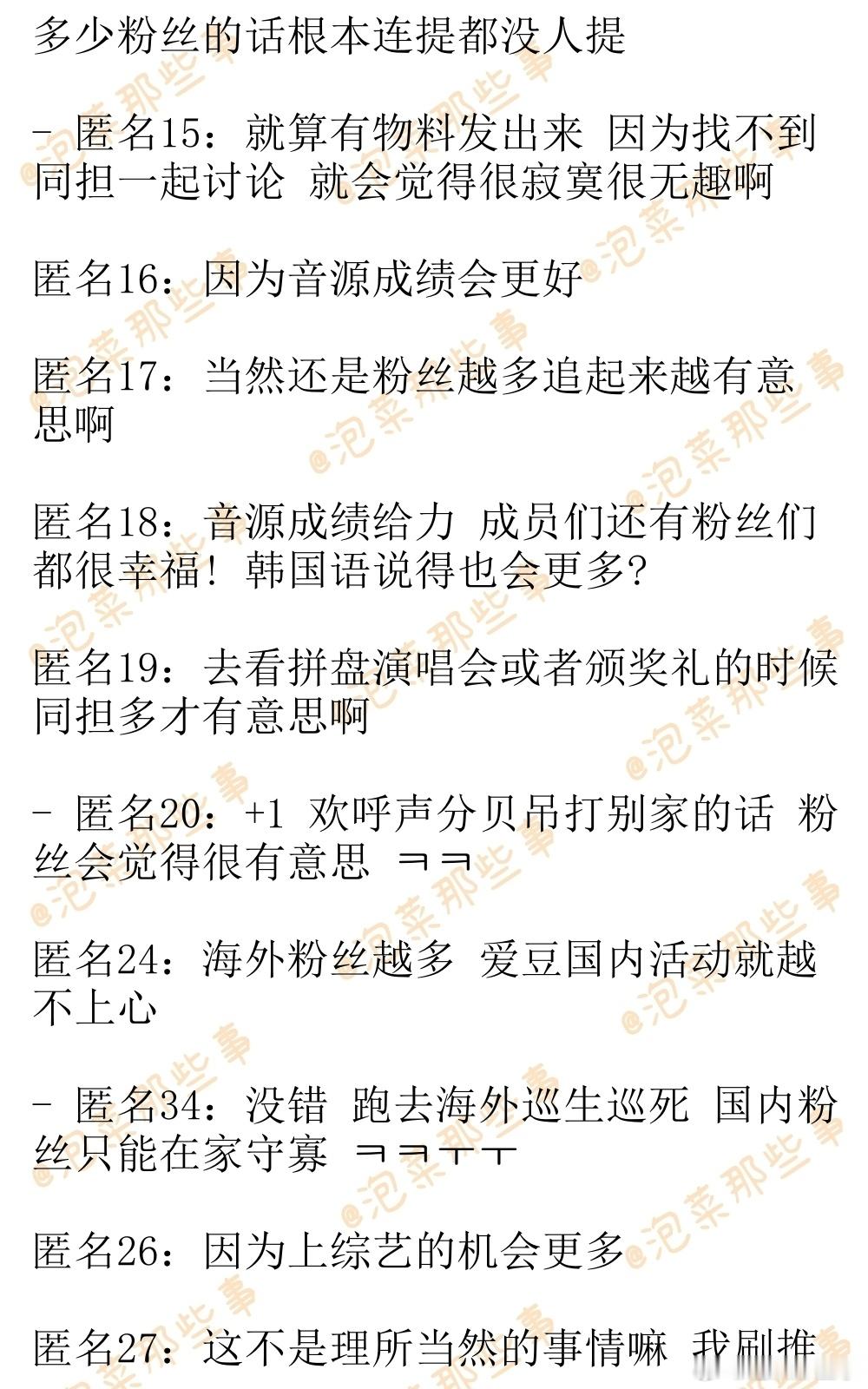 多少粉丝的话根本连提都没人提

- 匿名15：就算有物料发出来 因为找不到同担一起讨论 就会觉得很寂寞很无趣啊

匿名16：因为音源成绩会更好

匿名17：当然还是粉丝越多追起来越有意思啊

匿名18：音源成绩给力 成员们还有粉丝们都很幸福！韩国语说得也会更多?

匿名19：去看拼盘演唱会或者颁奖礼的时候同担多才有意思啊

- 匿名20：+1 欢呼声分贝吊打别家的话 粉丝会觉得很有意思 ㅋㅋ

匿名24：海外粉丝越多 爱豆国内活动就越不上心

- 匿名34：没错 跑去海外巡生巡死 国内粉丝只能在家守寡 ㅋㅋㅜㅜ

匿名26：因为上综艺的机会更多

匿名27：这不是理所当然的事情嘛 我刷推

@泡菜那些事